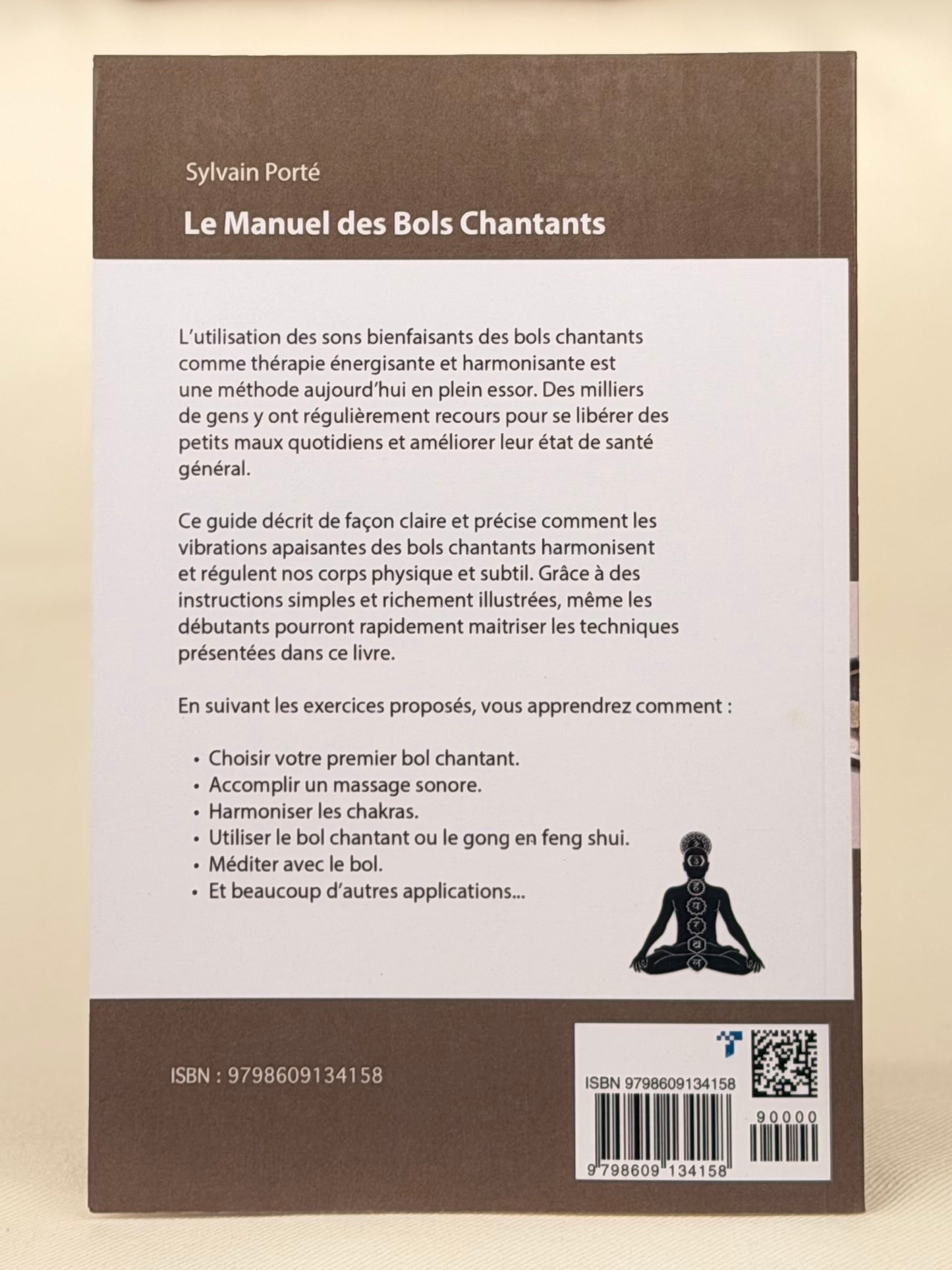 Sylvain Porté

Le Manuel des Bols Chantants

L'utilisation des sons bienfaisants des bols chantants comme thérapie énergisante et harmonisante est une méthode aujourd'hui en plein essor. Des milliers de gens y ont régulièrement recours pour se libérer des petits maux quotidiens et améliorer leur état de santé général.

Ce guide décrit de façon claire et précise comment les vibrations apaisantes des bols chantants harmonisent et régulent nos corps physique et subtil. Grâce à des instructions simples et richement illustrées, même les débutants pourront rapidement maitriser les techniques présentées dans ce livre.

En suivant les exercices proposés, vous apprendrez comment :

• Choisir votre premier bol chantant.
• Accomplir un massage sonore.
• Harmoniser les chakras.
• Utiliser le bol chantant ou le gong en feng shui.
• Méditer avec le bol.
• Et beaucoup d'autres applications...

ISBN : 9798609134158

ISBN 9798609134158

90000

9 798609 134158